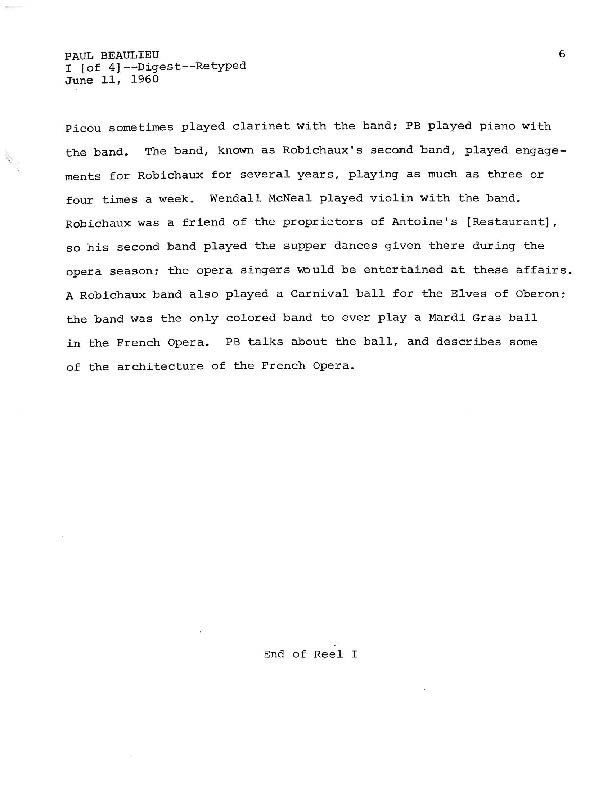 PAUL BEAULIEU
I [of 4]--Digest--Retyped
June 11, 1960

6

Picou sometimes played clarinet with the band; PB played piano with the band. The band, known as Robichaux's second band, played engagements for Robichaux for several years, playing as much as three or four times a week. Wendall McNeal played violin with the band. Robichaux was a friend of the proprietors of Antoine's [Restaurant], so his second band played the supper dances given there during the opera season; the opera singers would be entertained at these affairs. A Robichaux band also played a Carnival ball for the Elves of Oberon; the band was the only colored band to ever play a Mardi Gras ball in the French Opera. PB talks about the ball, and describes some of the architecture of the French Opera.

End of Reel I